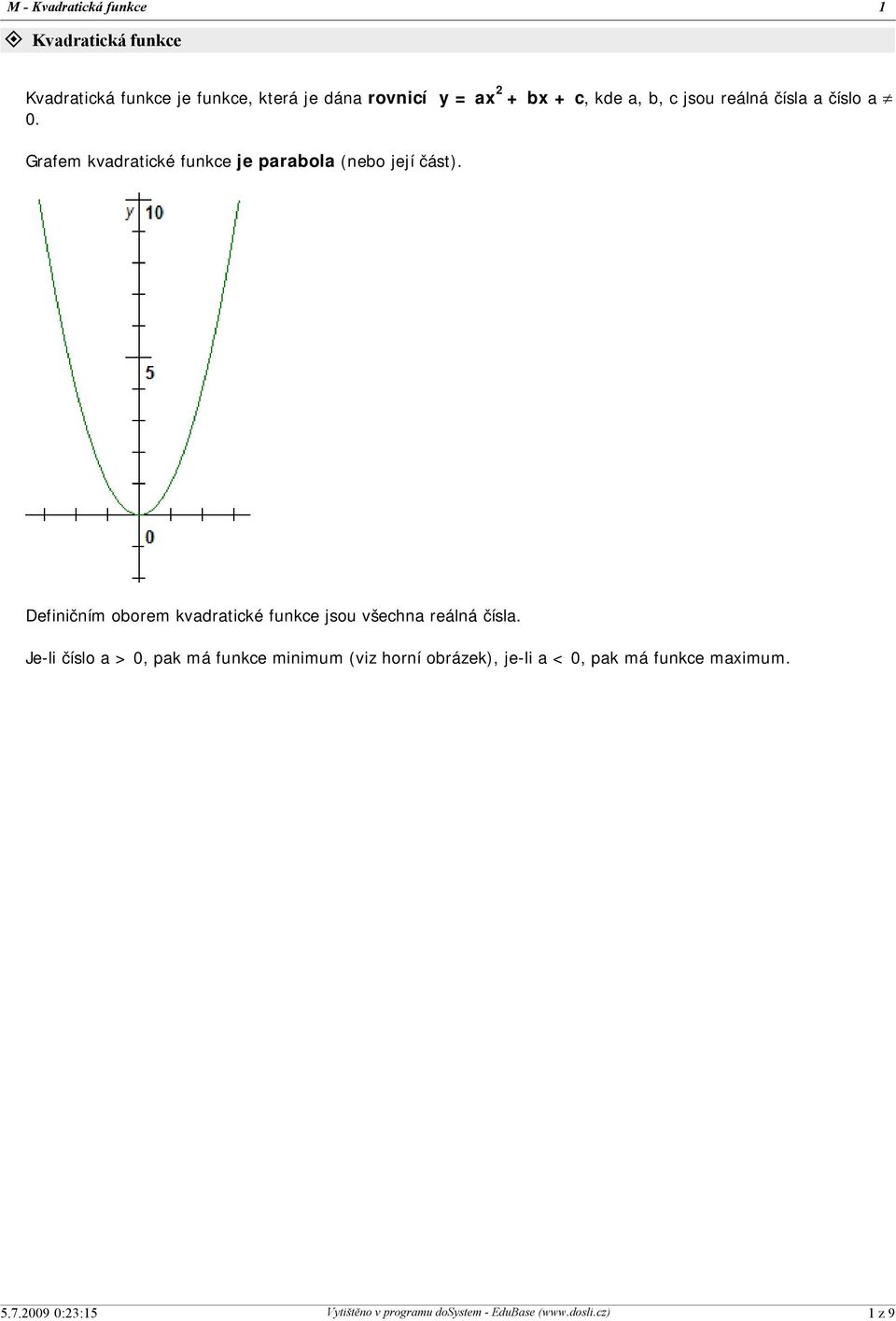 M - Kvadratická funkce 1

Kvadratická funkce

Kvadratická funkce je funkce, která je dána rovnicí $y = ax^2 + bx + c$, kde a, b, c jsou reálná čísla a číslo $a \neq 0$.

Grafem kvadratické funkce je parabola (nebo její část).

y 10

5

0

Definičním oborem kvadratické funkce jsou všechna reálná čísla.

Je-li číslo a > 0, pak má funkce minimum (viz horní obrázek), je-li a < 0, pak má funkce maximum.

5.7.2009 0:23:15 Vytištěno v programu doSystem - EduBase (www.dosli.cz) 1 z 9